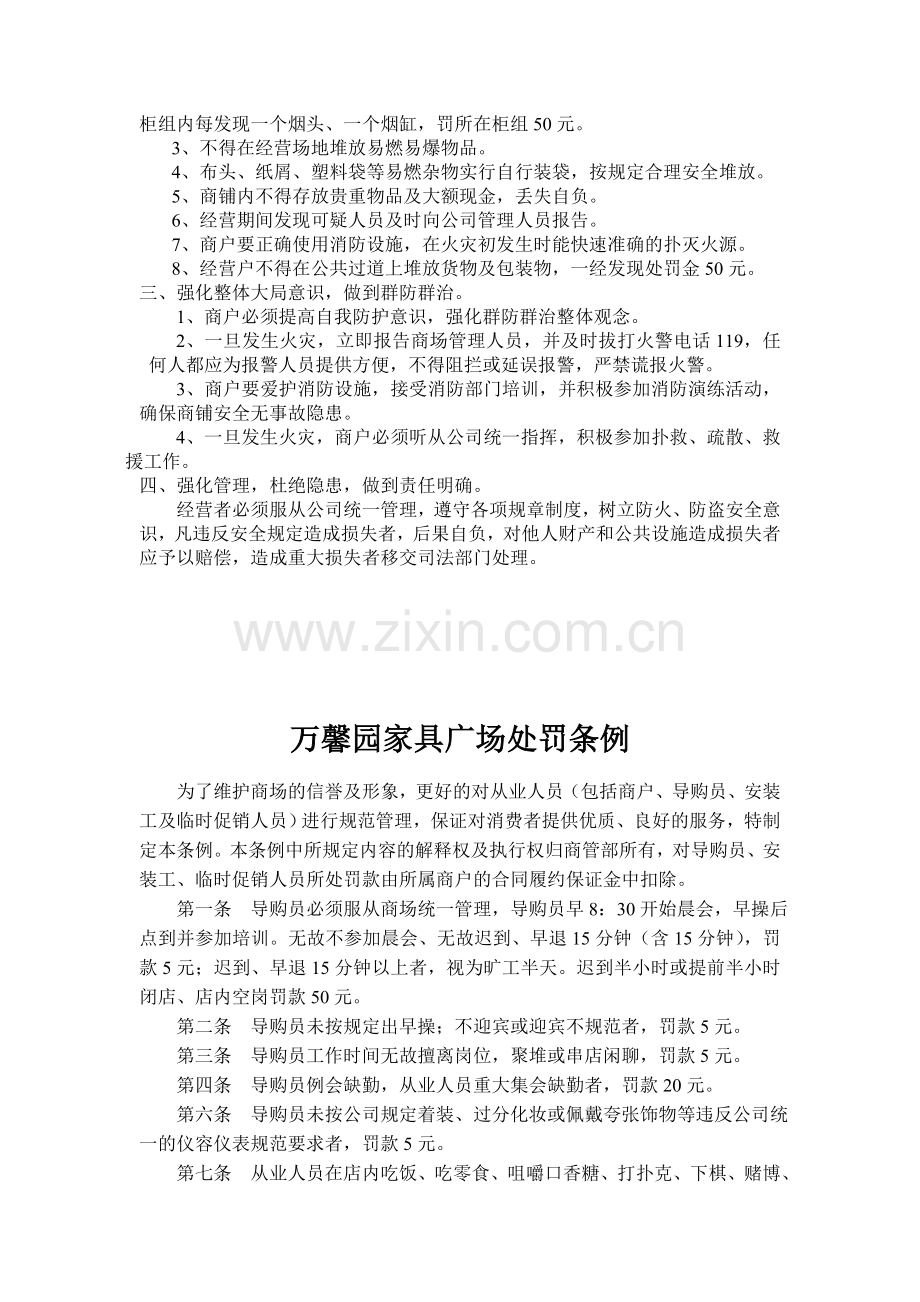 柜组内每发现一个烟头、一个烟缸，罚所在柜组50元。

3、不得在经营场地堆放易燃易爆物品。

4、布头、纸屑、塑料袋等易燃杂物实行自行装袋，按规定合理安全堆放。

5、商铺内不得存放贵重物品及大额现金，丢失自负。

6、经营期间发现可疑人员及时向公司管理人员报告。

7、商户要正确使用消防设施，在火灾初发生时能快速准确的扑灭火源。

8、经营户不得在公共过道上堆放货物及包装物，一经发现处罚金50元。

三、强化整体大局意识，做到群防群治。

1、商户必须提高自我防护意识，强化群防群治整体观念。

2、一旦发生火灾，立即报告商场管理人员，并及时拔打火警电话119，任何人都应为报警人员提供方便，不得阻拦或延误报警，严禁谎报火警。

3、商户要爱护消防设施，接受消防部门培训，并积极参加消防演练活动，确保商铺安全无事故隐患。

4、一旦发生火灾，商户必须听从公司统一指挥，积极参加扑救、疏散、救援工作。

四、强化管理，杜绝隐患，做到责任明确。

经营者必须服从公司统一管理，遵守各项规章制度，树立防火、防盗安全意识，凡违反安全规定造成损失者，后果自负，对他人财产和公共设施造成损失者应予以赔偿，造成重大损失者移交司法部门处理。

万馨园家具广场处罚条例

为了维护商场的信誉及形象，更好的对从业人员（包括商户、导购员、安装工及临时促销人员）进行规范管理，保证对消费者提供优质、良好的服务，特制定本条例。本条例中所规定内容的解释权及执行权归商管部所有，对导购员、安装工、临时促销人员所处罚款由所属商户的合同履约保证金中扣除。

第一条 导购员必须服从商场统一管理，导购员早8：30开始晨会，早操后点到并参加培训。无故不参加晨会、无故迟到、早退15分钟（含15分钟），罚款5元；迟到、早退15分钟以上者，视为旷工半天。迟到半小时或提前半小时闭店、店内空岗罚款50元。

第二条 导购员未按规定出早操；不迎宾或迎宾不规范者，罚款5元。

第三条 导购员工作时间无故擅离岗位，聚堆或串店闲聊，罚款5元。

第四条 导购员例会缺勤，从业人员重大集会缺勤者，罚款20元。

第六条 导购员未按公司规定着装、过分化妆或佩戴夸张饰物等违反公司统一的仪容仪表规范要求者，罚款5元。

第七条 从业人员在店内吃饭、吃零食、咀嚼口香糖、打扑克、下棋、赌博、

www.zixin.com.cn